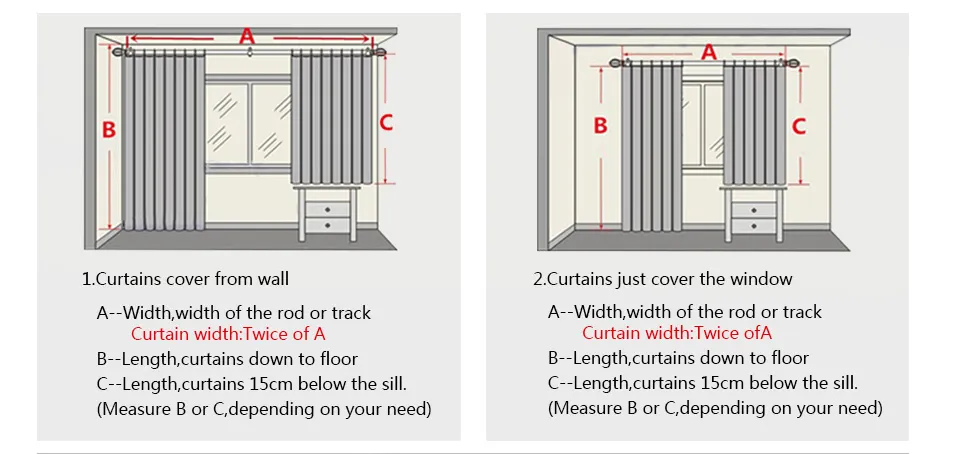 A

B

C

1.Curtains cover from wall

A--Width,width of the rod or track
Curtain width:Twice of A
B--Length,curtains down to floor
C--Length,curtains 15cm below the sill.
(Measure B or C,depending on your need)

A

B

C

2.Curtains just cover the window

A--Width,width of the rod or track
Curtain width:Twice ofA
B--Length,curtains down to floor
C--Length,curtains 15cm below the sill.
(Measure B or C,depending on your need)